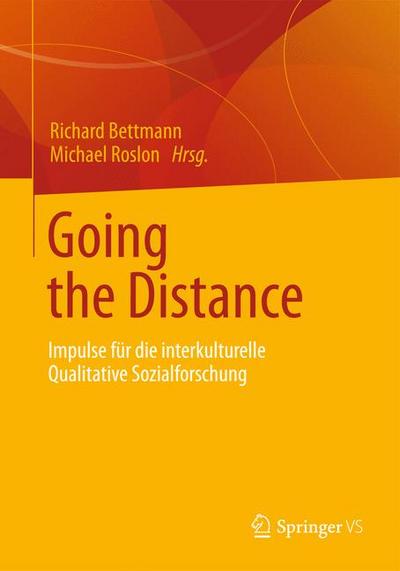 Richard Bettmann
Michael Roslon Hrsg.

Going
the Distance

Impulse für die interkulturelle
Qualitative Sozialforschung

Springer VS